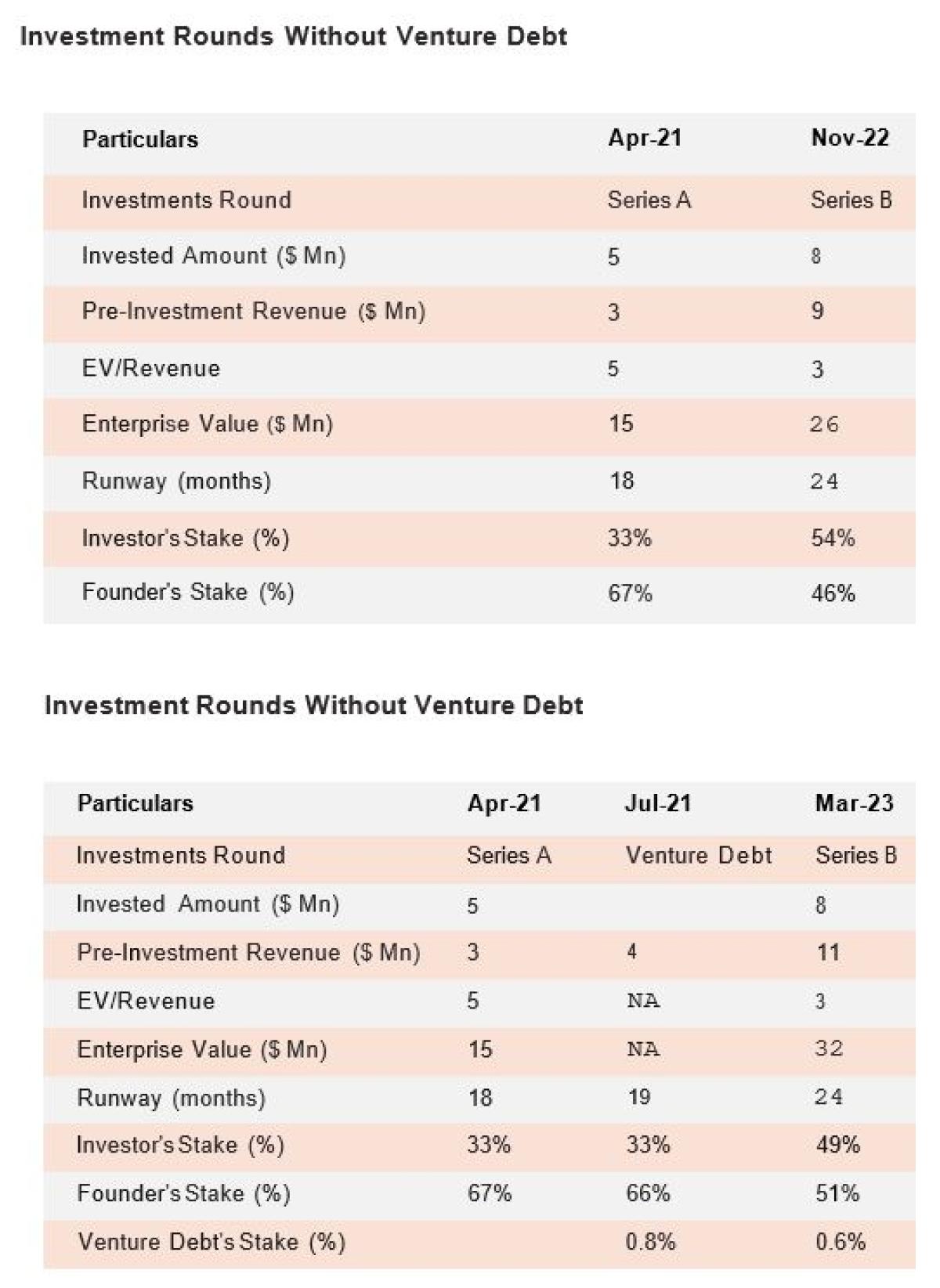 Investment Rounds Without Venture Debt

| Particulars | Apr-21 | Nov-22 |
|---|---|---|
| Investments Round | Series A | Series B |
| Invested Amount ($ Mn) | 5 | 8 |
| Pre-Investment Revenue ($ Mn) | 3 | 9 |
| EV/Revenue | 5 | 3 |
| Enterprise Value ($ Mn) | 15 | 26 |
| Runway (months) | 18 | 24 |
| Investor's Stake (%) | 33% | 54% |
| Founder's Stake (%) | 67% | 46% |

Investment Rounds Without Venture Debt

| Particulars | Apr-21 | Jul-21 | Mar-23 |
|---|---|---|---|
| Investments Round | Series A | Venture Debt | Series B |
| Invested Amount ($ Mn) | 5 | | 8 |
| Pre-Investment Revenue ($ Mn) | 3 | 4 | 11 |
| EV/Revenue | 5 | NA | 3 |
| Enterprise Value ($ Mn) | 15 | NA | 32 |
| Runway (months) | 18 | 19 | 24 |
| Investor's Stake (%) | 33% | 33% | 49% |
| Founder's Stake (%) | 67% | 66% | 51% |
| Venture Debt's Stake (%) | | 0.8% | 0.6% |